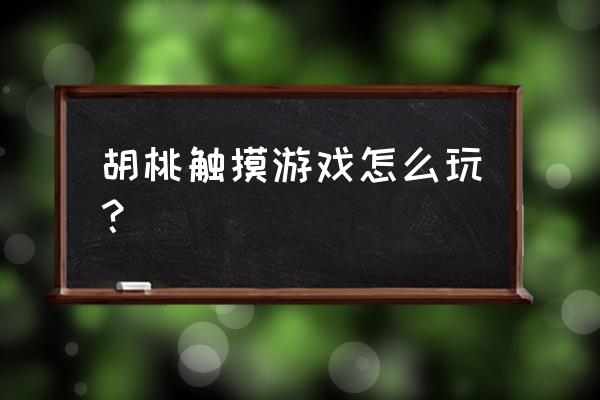 胡桃触摸游戏怎么玩？